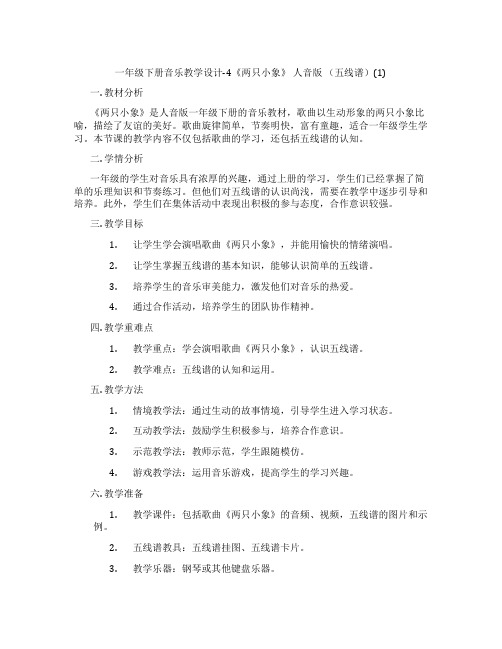 一年级下册音乐教学设计-4《两只小象》 人音版 （五线谱）(1)

一. 教材分析

《两只小象》是人音版一年级下册的音乐教材，歌曲以生动形象的两只小象比喻，描绘了友谊的美好。歌曲旋律简单，节奏明快，富有童趣，适合一年级学生学习。本节课的教学内容不仅包括歌曲的学习，还包括五线谱的认知。

二. 学情分析

一年级的学生对音乐具有浓厚的兴趣，通过上册的学习，学生们已经掌握了简单的乐理知识和节奏练习。但他们对五线谱的认识尚浅，需要在教学中逐步引导和培养。此外，学生们在集体活动中表现出积极的参与态度，合作意识较强。

三. 教学目标

1. 让学生学会演唱歌曲《两只小象》，并能用愉快的情绪演唱。

2. 让学生掌握五线谱的基本知识，能够认识简单的五线谱。

3. 培养学生的音乐审美能力，激发他们对音乐的热爱。

4. 通过合作活动，培养学生的团队协作精神。

四. 教学重难点

1. 教学重点：学会演唱歌曲《两只小象》，认识五线谱。

2. 教学难点：五线谱的认知和运用。

五. 教学方法

1. 情境教学法：通过生动的故事情境，引导学生进入学习状态。

2. 互动教学法：鼓励学生积极参与，培养合作意识。

3. 示范教学法：教师示范，学生跟随模仿。

4. 游戏教学法：运用音乐游戏，提高学生的学习兴趣。

六. 教学准备

1. 教学课件：包括歌曲《两只小象》的音频、视频，五线谱的图片和示例。

2. 五线谱教具：五线谱挂图、五线谱卡片。

3. 教学乐器：钢琴或其他键盘乐器。